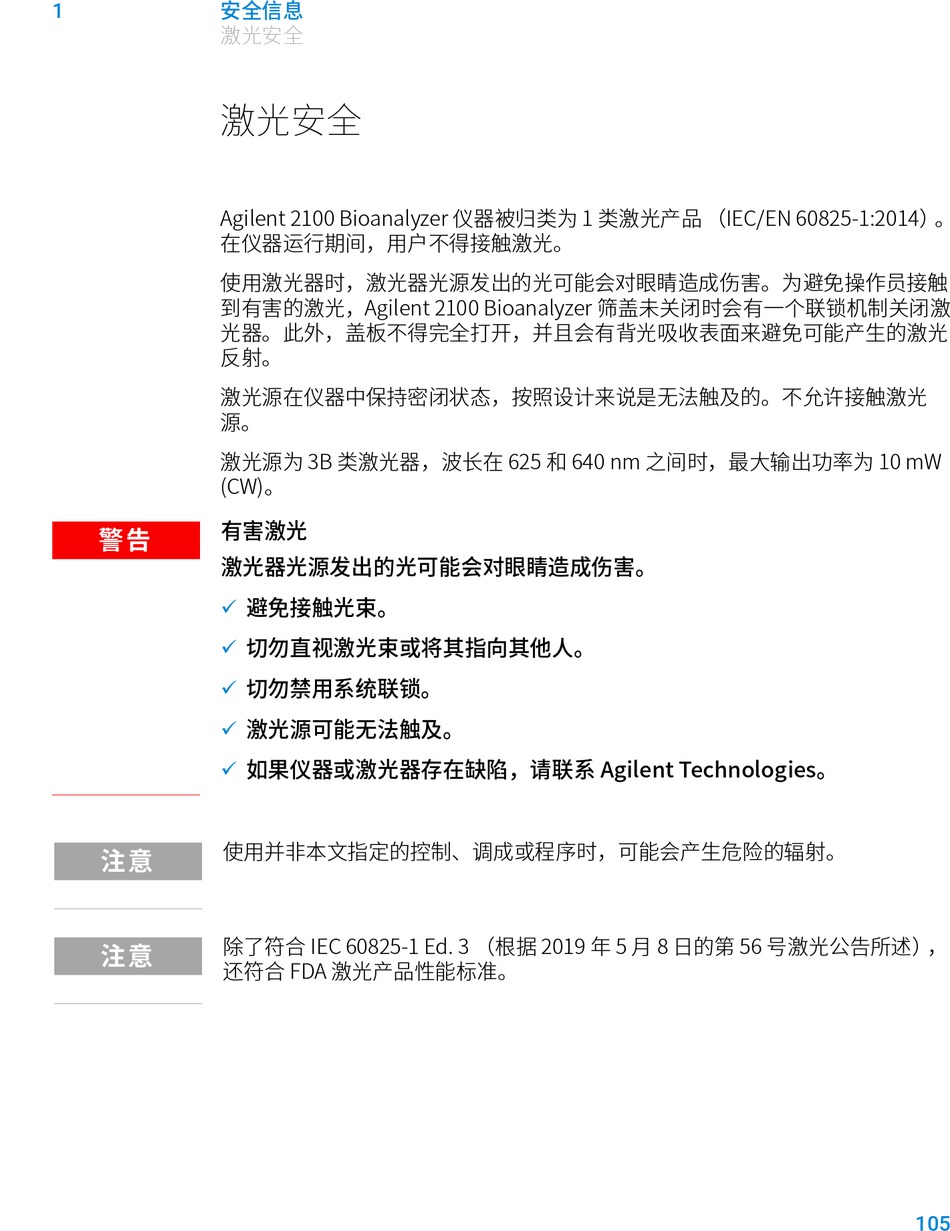 1 安全信息
激光安全

激光安全

Agilent 2100 Bioanalyzer 仪器被归类为 1 类激光产品 （IEC/EN 60825-1:2014）。在仪器运行期间，用户不得接触激光。

使用激光器时，激光器光源发出的光可能会对眼睛造成伤害。为避免操作员接触到有害的激光，Agilent 2100 Bioanalyzer 筛盖未关闭时会有一个联锁机制关闭激光器。此外，盖板不得完全打开，并且会有背光吸收表面来避免可能产生的激光反射。

激光源在仪器中保持密闭状态，按照设计来说是无法触及的。不允许接触激光源。

激光源为 3B 类激光器，波长在 625 和 640 nm 之间时，最大输出功率为 10 mW (CW)。

警告

有害激光

激光器光源发出的光可能会对眼睛造成伤害。

✓ 避免接触光束。

✓ 切勿直视激光束或将其指向其他人。

✓ 切勿禁用系统联锁。

✓ 激光源可能无法触及。

✓ 如果仪器或激光器存在缺陷，请联系 Agilent Technologies。

注意

使用并非本文指定的控制、调成或程序时，可能会产生危险的辐射。

注意

除了符合 IEC 60825-1 Ed. 3 （根据 2019 年 5 月 8 日的第 56 号激光公告所述），还符合 FDA 激光产品性能标准。

105